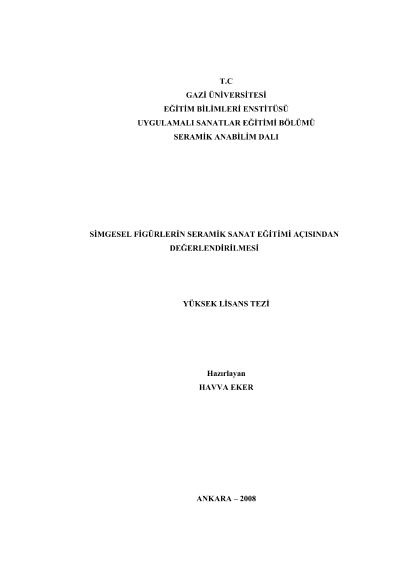 T.C
GAZİ ÜNİVERSİTESİ
EĞİTİM BİLİMLERİ ENSTİTÜSÜ
UYGULAMALI SANATLAR EĞİTİMİ BÖLÜMÜ
SERAMİK ANABİLİM DALI

SİMGESEL FİGÜRLERİN SERAMİK SANAT EĞİTİMİ AÇISINDAN DEĞERLENDİRİLMESİ

YÜKSEK LİSANS TEZİ

Hazırlayan
HAVVA EKER

ANKARA – 2008